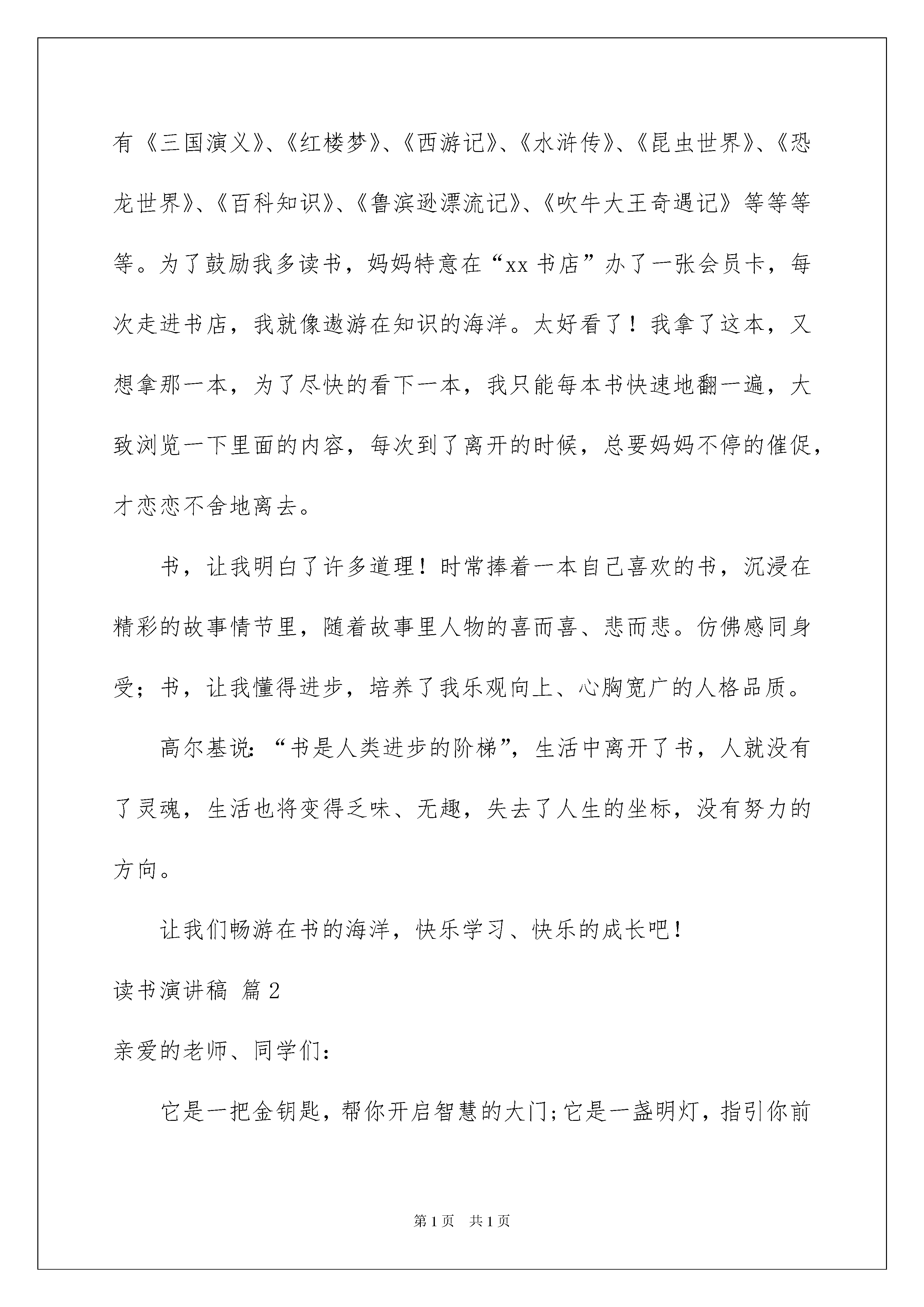 有《三国演义》、《红楼梦》、《西游记》、《水浒传》、《昆虫世界》、《恐龙世界》、《百科知识》、《鲁滨逊漂流记》、《吹牛大王奇遇记》等等等等。为了鼓励我多读书，妈妈特意在“xx 书店”办了一张会员卡，每次走进书店，我就像遨游在知识的海洋。太好看了！我拿了这本，又想拿那一本，为了尽快的看下一本，我只能每本书快速地翻一遍，大致浏览一下里面的内容，每次到了离开的时候，总要妈妈不停的催促，才恋恋不舍地离去。

书，让我明白了许多道理！时常捧着一本自己喜欢的书，沉浸在精彩的故事情节里，随着故事里人物的喜而喜、悲而悲。仿佛感同身受；书，让我懂得进步，培养了我乐观向上、心胸宽广的人格品质。

高尔基说：“书是人类进步的阶梯”，生活中离开了书，人就没有了灵魂，生活也将变得乏味、无趣，失去了人生的坐标，没有努力的方向。

让我们畅游在书的海洋，快乐学习、快乐的成长吧！

读书演讲稿 篇 2

亲爱的老师、同学们：

它是一把金钥匙，帮你开启智慧的大门；它是一盏明灯，指引你前

第 1 页 共 1 页